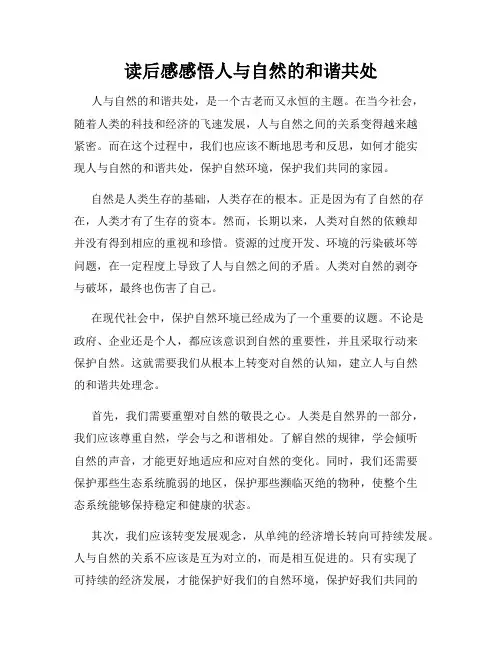 读后感感悟人与自然的和谐共处

人与自然的和谐共处，是一个古老而又永恒的主题。在当今社会，随着人类的科技和经济的飞速发展，人与自然之间的关系变得越来越紧密。而在这个过程中，我们也应该不断地思考和反思，如何才能实现人与自然的和谐共处，保护自然环境，保护我们共同的家园。

自然是人类生存的基础，人类存在的根本。正是因为有了自然的存在，人类才有了生存的资本。然而，长期以来，人类对自然的依赖却并没有得到相应的重视和珍惜。资源的过度开发、环境的污染破坏等问题，在一定程度上导致了人与自然之间的矛盾。人类对自然的剥夺与破坏，最终也伤害了自己。

在现代社会中，保护自然环境已经成为了一个重要的议题。不论是政府、企业还是个人，都应该意识到自然的重要性，并且采取行动来保护自然。这就需要我们从根本上转变对自然的认知，建立人与自然的和谐共处理念。

首先，我们需要重塑对自然的敬畏之心。人类是自然界的一部分，我们应该尊重自然，学会与之和谐相处。了解自然的规律，学会倾听自然的声音，才能更好地适应和应对自然的变化。同时，我们还需要保护那些生态系统脆弱的地区，保护那些濒临灭绝的物种，使整个生态系统能够保持稳定和健康的状态。

其次，我们应该转变发展观念，从单纯的经济增长转向可持续发展。人与自然的关系不应该是互为对立的，而是相互促进的。只有实现了可持续的经济发展，才能保护好我们的自然环境，保护好我们共同的